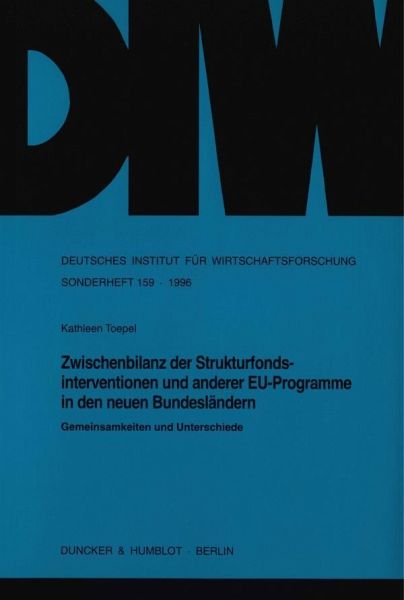 DIW

DEUTSCHES INSTITUT FÜR WIRTSCHAFTSFORSCHUNG
SONDERHEFT 159 · 1996

Kathleen Toepel

Zwischenbilanz der Strukturfondsinterventionen und anderer EU-Programme in den neuen Bundesländern

Gemeinsamkeiten und Unterschiede

DUNCKER & HUMBLOT · BERLIN